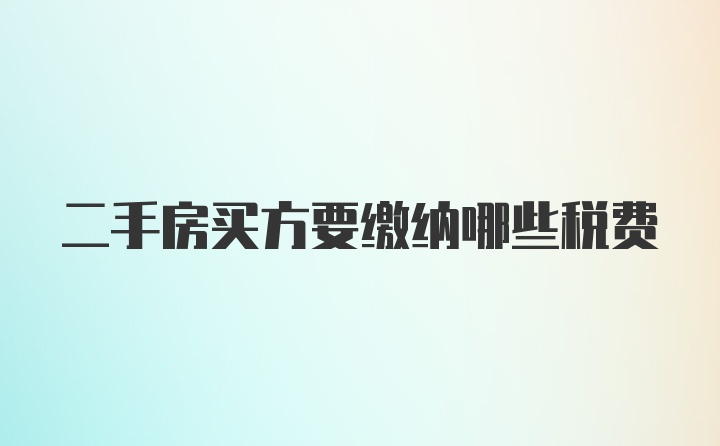 二手房买方要缴纳哪些税费